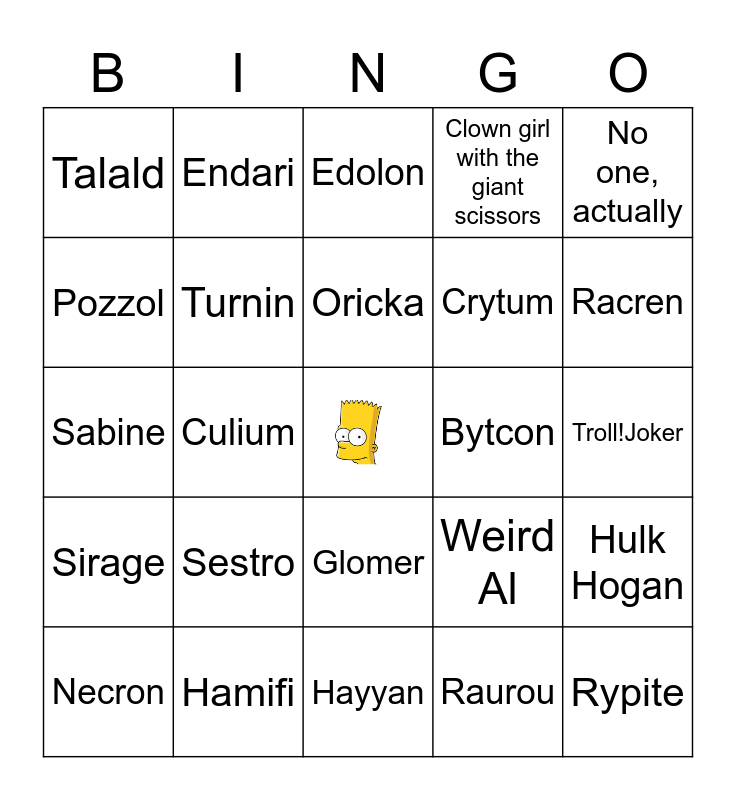 | B | I | N | G | O |
|---|---|---|---|---|
| Talald | Endari | Edolon | Clown girl with the giant scissors | No one, actually |
| Pozzol | Turnin | Oricka | Crytum | Racren |
| Sabine | Culium | | Bytcon | Troll!Joker |
| Sirage | Sestro | Glomer | Weird Al | Hulk Hogan |
| Necron | Hamifi | Hayyan | Raurou | Rypite |